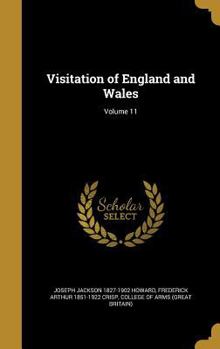 Visitation of England and Wales

Volume 11

Scholar SELECT

JOSEPH JACKSON 1827-1902 HOWARD, FREDERICK ARTHUR 1851-1922 CRISP, COLLEGE OF ARMS (GREAT BRITAIN)